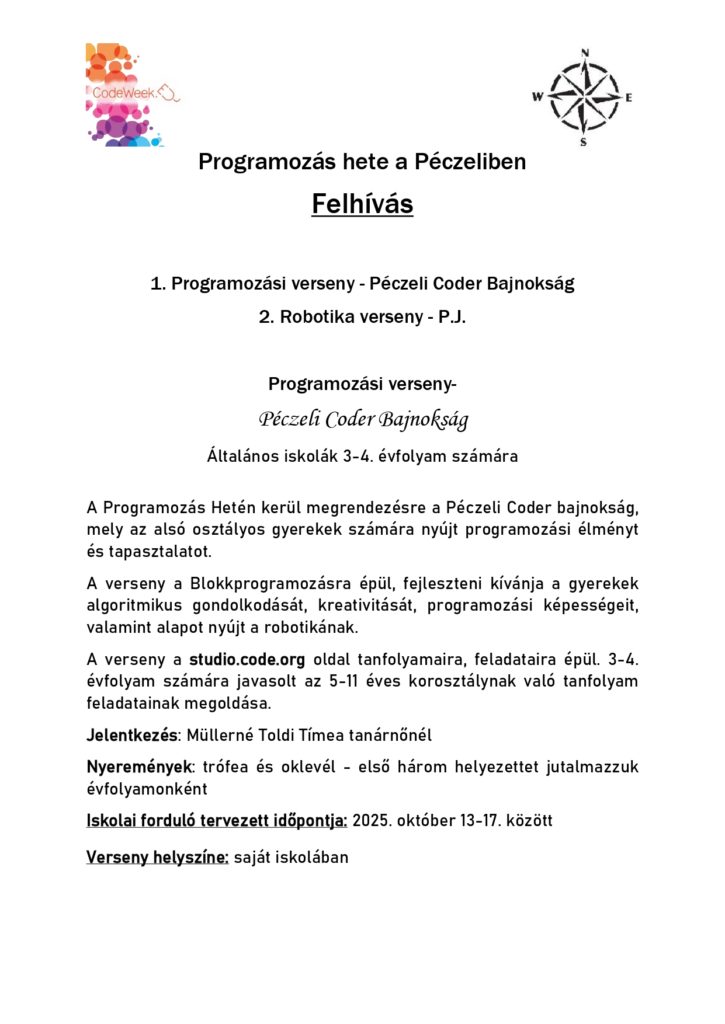 CodeWeek.EU

N
W E
S

Programozás hete a Péczeliben

Felhívás

1. Programozási verseny - Péczeli Coder Bajnokság

2. Robotika verseny - P.J.

Programozási verseny-

Péczeli Coder Bajnokság

Általános iskolák 3-4. évfolyam számára

A Programozás Hetén kerül megrendezésre a Péczeli Coder bajnokság, mely az alsó osztályos gyerekek számára nyújt programozási élményt és tapasztalatot.

A verseny a Blokkprogramozásra épül, fejleszteni kívánja a gyerekek algoritmikus gondolkodását, kreativitását, programozási képességeit, valamint alapot nyújt a robotikának.

A verseny a studio.code.org oldal tanfolyamaira, feladataira épül. 3-4. évfolyam számára javasolt az 5-11 éves korosztálynak való tanfolyam feladatainak megoldása.

Jelentkezés: Müllerné Toldi Tímea tanárnőnél

Nyeremények: trófea és oklevél - első három helyezettet jutalmazzuk évfolyamonként

Iskolai forduló tervezett időpontja: 2025. október 13-17. között

Verseny helyszíne: saját iskolában